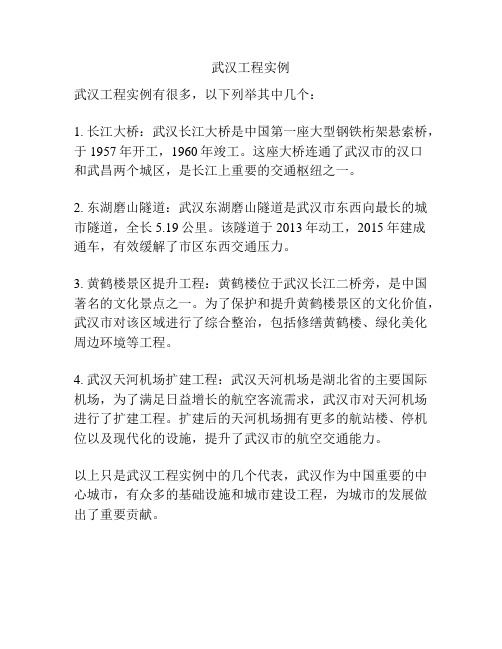 武汉工程实例

武汉工程实例有很多，以下列举其中几个：

1. 长江大桥：武汉长江大桥是中国第一座大型钢铁桁架悬索桥，于 1957 年开工，1960 年竣工。这座大桥连通了武汉市的汉口和武昌两个城区，是长江上重要的交通枢纽之一。

2. 东湖磨山隧道：武汉东湖磨山隧道是武汉市东西向最长的城市隧道，全长 5.19 公里。该隧道于 2013 年动工，2015 年建成通车，有效缓解了市区东西交通压力。

3. 黄鹤楼景区提升工程：黄鹤楼位于武汉长江二桥旁，是中国著名的文化景点之一。为了保护和提升黄鹤楼景区的文化价值，武汉市对该区域进行了综合整治，包括修缮黄鹤楼、绿化美化周边环境等工程。

4. 武汉天河机场扩建工程：武汉天河机场是湖北省的主要国际机场，为了满足日益增长的航空客流需求，武汉市对天河机场进行了扩建工程。扩建后的天河机场拥有更多的航站楼、停机位以及现代化的设施，提升了武汉市的航空交通能力。

以上只是武汉工程实例中的几个代表，武汉作为中国重要的中心城市，有众多的基础设施和城市建设工程，为城市的发展做出了重要贡献。